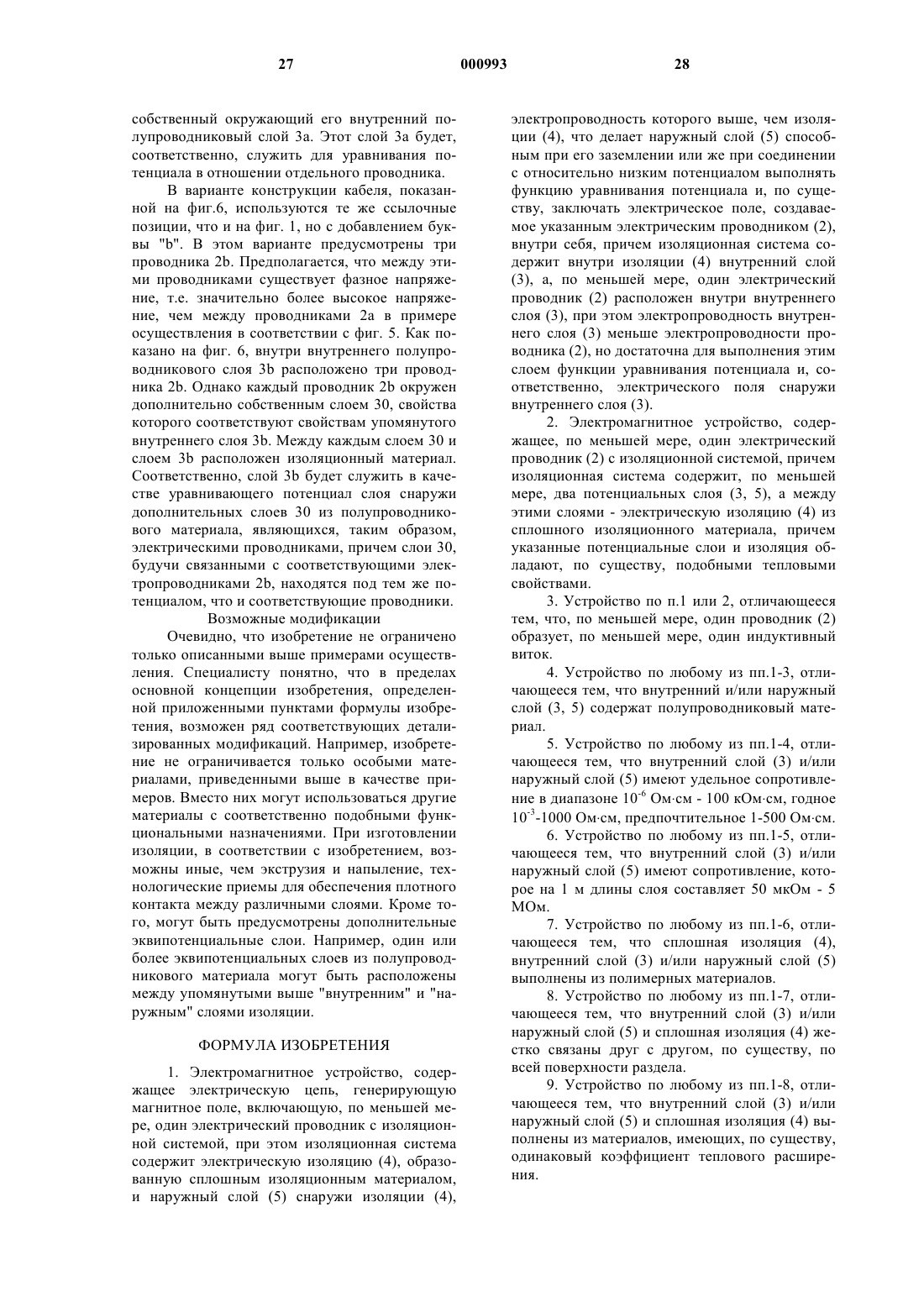 27 000993 28

собственный окружающий его внутренний полупроводниковый слой 3а. Этот слой 3а будет, соответственно, служить для уравнивания потенциала в отношении отдельного проводника.

В варианте конструкции кабеля, показанной на фиг.6, используются те же ссылочные позиции, что и на фиг. 1, но с добавлением буквы "b". В этом варианте предусмотрены три проводника 2b. Предполагается, что между этими проводниками существует фазное напряжение, т.е. значительно более высокое напряжение, чем между проводниками 2а в примере осуществления в соответствии с фиг. 5. Как показано на фиг. 6, внутри внутреннего полупроводникового слоя 3b расположено три проводника 2b. Однако каждый проводник 2b окружен дополнительно собственным слоем 30, свойства которого соответствуют свойствам упомянутого внутреннего слоя 3b. Между каждым слоем 30 и слоем 3b расположен изоляционный материал. Соответственно, слой 3b будет служить в качестве уравнивающего потенциал слоя снаружи дополнительных слоев 30 из полупроводникового материала, являющихся, таким образом, электрическими проводниками, причем слои 30, будучи связанными с соответствующими электропроводниками 2b, находятся под тем же потенциалом, что и соответствующие проводники.

Возможные модификации

Очевидно, что изобретение не ограничено только описанными выше примерами осуществления. Специалисту понятно, что в пределах основной концепции изобретения, определенной приложенными пунктами формулы изобретения, возможен ряд соответствующих детализированных модификаций. Например, изобретение не ограничивается только особыми материалами, приведенными выше в качестве примеров. Вместо них могут использоваться другие материалы с соответственно подобными функциональными назначениями. При изготовлении изоляции, в соответствии с изобретением, возможны иные, чем экструзия и напыление, технологические приемы для обеспечения плотного контакта между различными слоями. Кроме того, могут быть предусмотрены дополнительные эквипотенциальные слои. Например, один или более эквипотенциальных слоев из полупроводникового материала могут быть расположены между упомянутыми выше "внутренним" и "наружным" слоями изоляции.

ФОРМУЛА ИЗОБРЕТЕНИЯ

1. Электромагнитное устройство, содержащее электрическую цепь, генерирующую магнитное поле, включающую, по меньшей мере, один электрический проводник с изоляционной системой, при этом изоляционная система содержит электрическую изоляцию (4), образованную сплошным изоляционным материалом, и наружный слой (5) снаружи изоляции (4), электропроводность которого выше, чем изоляции (4), что делает наружный слой (5) способным при его заземлении или же при соединении с относительно низким потенциалом выполнять функцию уравнивания потенциала и, по существу, заключать электрическое поле, создаваемое указанным электрическим проводником (2), внутри себя, причем изоляционная система содержит внутри изоляции (4) внутренний слой (3), а, по меньшей мере, один электрический проводник (2) расположен внутри внутреннего слоя (3), при этом электропроводность внутреннего слоя (3) меньше электропроводности проводника (2), но достаточна для выполнения этим слоем функции уравнивания потенциала и, соответственно, электрического поля снаружи внутреннего слоя (3).

2. Электромагнитное устройство, содержащее, по меньшей мере, один электрический проводник (2) с изоляционной системой, причем изоляционная система содержит, по меньшей мере, два потенциальных слоя (3, 5), а между этими слоями - электрическую изоляцию (4) из сплошного изоляционного материала, причем указанные потенциальные слои и изоляция обладают, по существу, подобными тепловыми свойствами.

3. Устройство по п.1 или 2, отличающееся тем, что, по меньшей мере, один проводник (2) образует, по меньшей мере, один индуктивный виток.

4. Устройство по любому из пп.1-3, отличающееся тем, что внутренний и/или наружный слой (3, 5) содержат полупроводниковый материал.

5. Устройство по любому из пп.1-4, отличающееся тем, что внутренний слой (3) и/или наружный слой (5) имеют удельное сопротивление в диапазоне $10^{-6}$ Ом·см - 100 кОм·см, годное $10^{-3}$-1000 Ом·см, предпочтительное 1-500 Ом·см.

6. Устройство по любому из пп.1-5, отличающееся тем, что внутренний слой (3) и/или наружный слой (5) имеют сопротивление, которое на 1 м длины слоя составляет 50 мкОм - 5 МОм.

7. Устройство по любому из пп.1-6, отличающееся тем, что сплошная изоляция (4), внутренний слой (3) и/или наружный слой (5) выполнены из полимерных материалов.

8. Устройство по любому из пп.1-7, отличающееся тем, что внутренний слой (3) и/или наружный слой (5) и сплошная изоляция (4) жестко связаны друг с другом, по существу, по всей поверхности раздела.

9. Устройство по любому из пп.1-8, отличающееся тем, что внутренний слой (3) и/или наружный слой (5) и сплошная изоляция (4) выполнены из материалов, имеющих, по существу, одинаковый коэффициент теплового расширения.